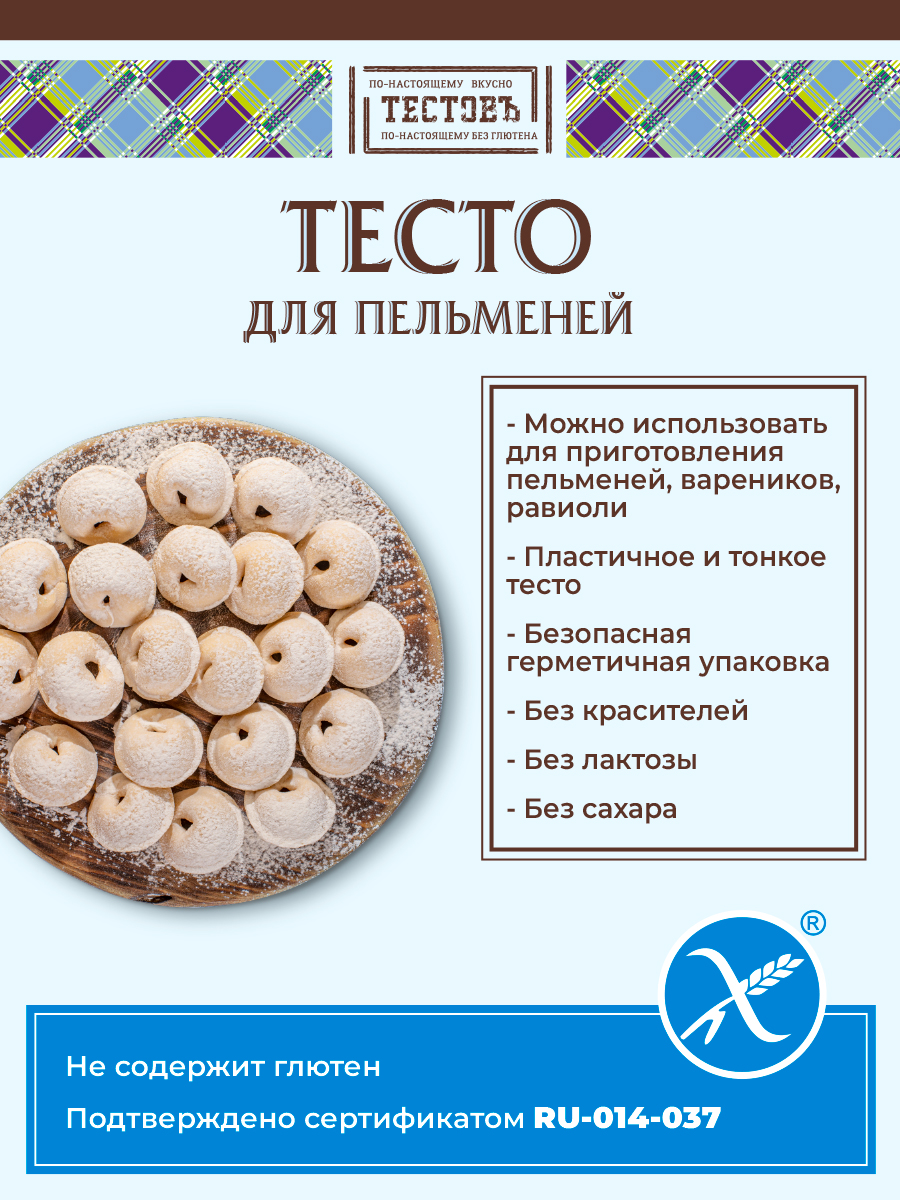 ПО-НАСТОЯЩЕМУ ВКУСНО
ТЕСТОВЪ
ПО-НАСТОЯЩЕМУ БЕЗ ГЛЮТЕНА

ТЕСТО
ДЛЯ ПЕЛЬМЕНЕЙ

- Можно использовать для приготовления пельменей, вареников, равиоли

- Пластичное и тонкое тесто

- Безопасная герметичная упаковка

- Без красителей

- Без лактозы

- Без сахара

®

Не содержит глютен

Подтверждено сертификатом RU-014-037